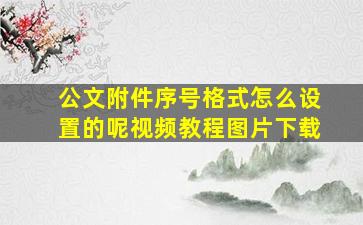 公文附件序号格式怎么设置的呢视频教程图片下载